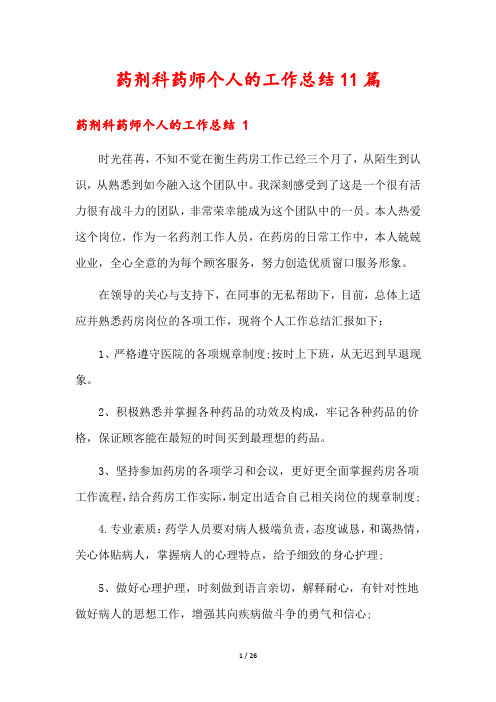 药剂科药师个人的工作总结11篇

药剂科药师个人的工作总结 1

时光荏苒，不知不觉在衡生药房工作已经三个月了，从陌生到认识，从熟悉到如今融入这个团队中。我深刻感受到了这是一个很有活力很有战斗力的团队，非常荣幸能成为这个团队中的一员。本人热爱这个岗位，作为一名药剂工作人员，在药房的日常工作中，本人兢兢业业，全心全意的为每个顾客服务，努力创造优质窗口服务形象。

在领导的关心与支持下，在同事的无私帮助下，目前，总体上适应并熟悉药房岗位的各项工作，现将个人工作总结汇报如下：

1、严格遵守医院的各项规章制度;按时上下班，从无迟到早退现象。

2、积极熟悉并掌握各种药品的功效及构成，牢记各种药品的价格，保证顾客能在最短的时间买到最理想的药品。

3、坚持参加药房的各项学习和会议，更好更全面掌握药房各项工作流程，结合药房工作实际，制定出适合自己相关岗位的规章制度;

4.专业素质：药学人员要对病人极端负责，态度诚恳，和蔼热情，关心体贴病人，掌握病人的心理特点，给予细致的身心护理;

5、做好心理护理，时刻做到语言亲切，解释耐心，有针对性地做好病人的思想工作，增强其向疾病做斗争的勇气和信心;

1 / 26